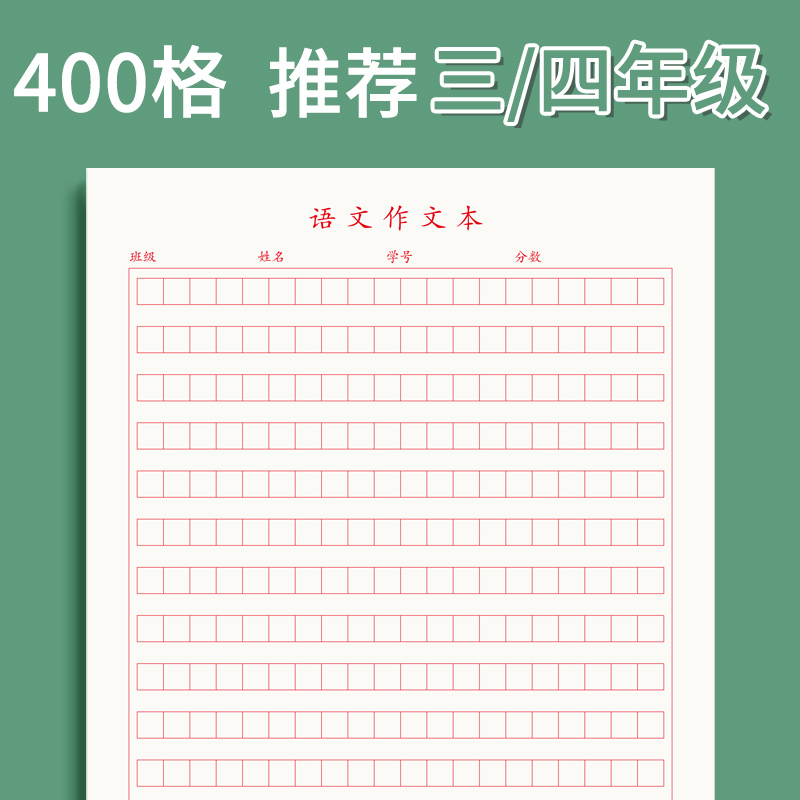 400格 推荐三/四年级

语文作文本

班级 姓名 学号 分数